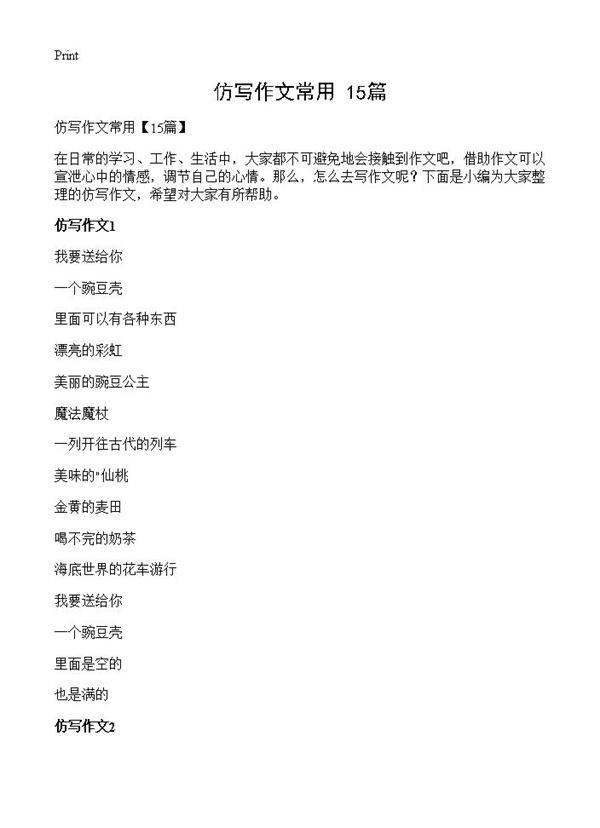 Print

仿写作文常用 15篇

仿写作文常用【15篇】

在日常的学习、工作、生活中，大家都不可避免地会接触到作文吧，借助作文可以宣泄心中的情感，调节自己的心情。那么，怎么去写作文呢？下面是小编为大家整理的仿写作文，希望对大家有所帮助。

仿写作文1

我要送给你

一个豌豆壳

里面可以有各种东西

漂亮的彩虹

美丽的豌豆公主

魔法魔杖

一列开往古代的列车

美味的"仙桃

金黄的麦田

喝不完的奶茶

海底世界的花车游行

我要送给你

一个豌豆壳

里面是空的

也是满的

仿写作文2